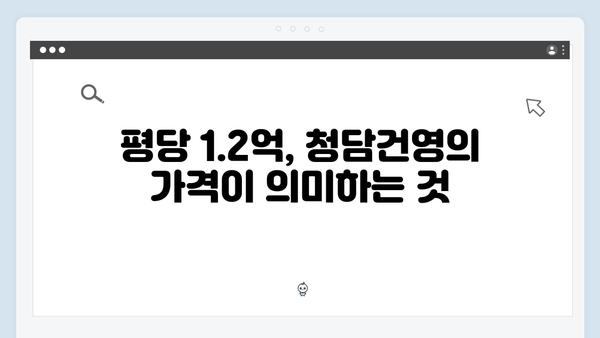 평당 1.2억, 청담건영의 가격이 의미하는 것